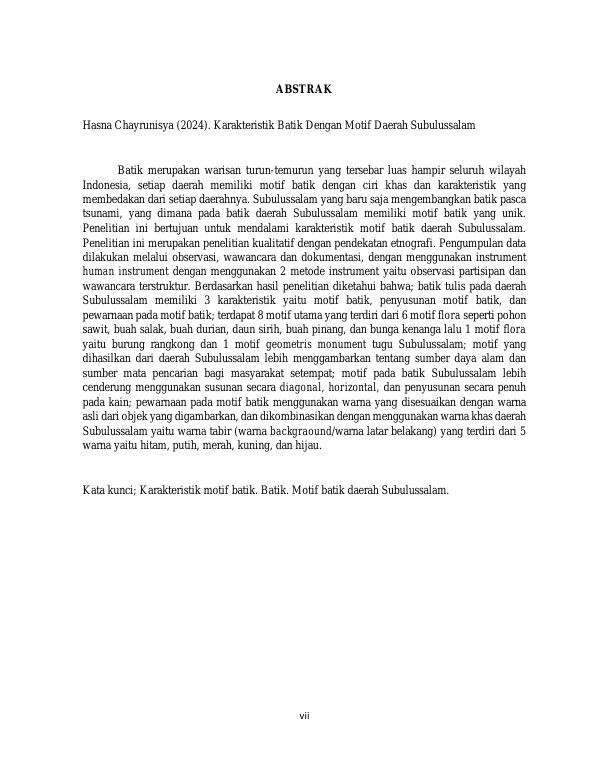 ABSTRAK

Hasna Chayrunisya (2024). Karakteristik Batik Dengan Motif Daerah Subulussalam

Batik merupakan warisan turun-temurun yang tersebar luas hampir seluruh wilayah Indonesia, setiap daerah memiliki motif batik dengan ciri khas dan karakteristik yang membedakan dari setiap daerahnya. Subulussalam yang baru saja mengembangkan batik pasca tsunami, yang dimana pada batik daerah Subulussalam memiliki motif batik yang unik. Penelitian ini bertujuan untuk mendalami karakteristik motif batik daerah Subulussalam. Penelitian ini merupakan penelitian kualitatif dengan pendekatan etnografi. Pengumpulan data dilakukan melalui observasi, wawancara dan dokumentasi, dengan menggunakan instrument human instrument dengan menggunakan 2 metode instrument yaitu observasi partisipan dan wawancara terstruktur. Berdasarkan hasil penelitian diketahui bahwa; batik tulis pada daerah Subulussalam memiliki 3 karakteristik yaitu motif batik, penyusunan motif batik, dan pewarnaan pada motif batik; terdapat 8 motif utama yang terdiri dari 6 motif flora seperti pohon sawit, buah salak, buah durian, daun sirih, buah pinang, dan bunga kenanga lalu 1 motif flora yaitu burung rangkong dan 1 motif geometris monument tugu Subulussalam; motif yang dihasilkan dari daerah Subulussalam lebih menggambarkan tentang sumber daya alam dan sumber mata pencarian bagi masyarakat setempat; motif pada batik Subulussalam lebih cenderung menggunakan susunan secara diagonal, horizontal, dan penyusunan secara penuh pada kain; pewarnaan pada motif batik menggunakan warna yang disesuaikan dengan warna asli dari objek yang digambarkan, dan dikombinasikan dengan menggunakan warna khas daerah Subulussalam yaitu warna tabir (warna backgraound/warna latar belakang) yang terdiri dari 5 warna yaitu hitam, putih, merah, kuning, dan hijau.

Kata kunci; Karakteristik motif batik. Batik. Motif batik daerah Subulussalam.

vii